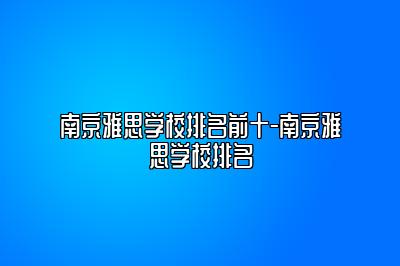 南京雅思学校排名前十-南京雅思学校排名